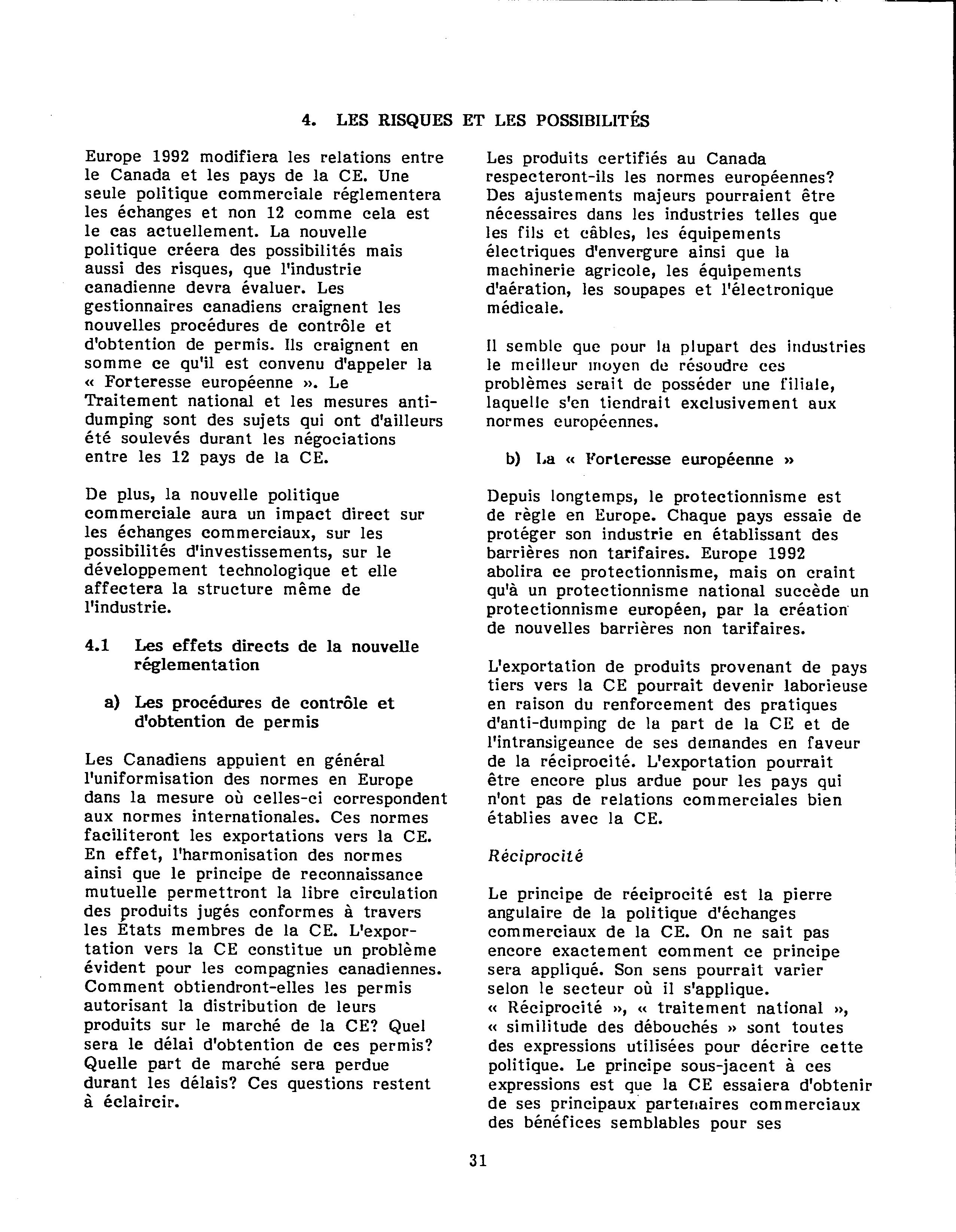 4. LES RISQUES ET LES POSSIBILITÉS

Europe 1992 modifiera les relations entre le Canada et les pays de la CE. Une seule politique commerciale réglementera les échanges et non 12 comme cela est le cas actuellement. La nouvelle politique créera des possibilités mais aussi des risques, que l'industrie canadienne devra évaluer. Les gestionnaires canadiens craignent les nouvelles procédures de contrôle et d'obtention de permis. Ils craignent en somme ce qu'il est convenu d'appeler la « Forteresse européenne ». Le Traitement national et les mesures anti-dumping sont des sujets qui ont d'ailleurs été soulevés durant les négociations entre les 12 pays de la CE.

De plus, la nouvelle politique commerciale aura un impact direct sur les échanges commerciaux, sur les possibilités d'investissements, sur le développement technologique et elle affectera la structure même de l'industrie.

4.1 Les effets directs de la nouvelle réglementation

a) Les procédures de contrôle et d'obtention de permis

Les Canadiens appuient en général l'uniformisation des normes en Europe dans la mesure où celles-ci correspondent aux normes internationales. Ces normes faciliteront les exportations vers la CE. En effet, l'harmonisation des normes ainsi que le principe de reconnaissance mutuelle permettront la libre circulation des produits jugés conformes à travers les États membres de la CE. L'exportation vers la CE constitue un problème évident pour les compagnies canadiennes. Comment obtiendront-elles les permis autorisant la distribution de leurs produits sur le marché de la CE? Quel sera le délai d'obtention de ces permis? Quelle part de marché sera perdue durant les délais? Ces questions restent à éclaircir.

Les produits certifiés au Canada respecteront-ils les normes européennes? Des ajustements majeurs pourraient être nécessaires dans les industries telles que les fils et câbles, les équipements électriques d'envergure ainsi que la machinerie agricole, les équipements d'aération, les soupapes et l'électronique médicale.

Il semble que pour la plupart des industries le meilleur moyen de résoudre ces problèmes serait de posséder une filiale, laquelle s'en tiendrait exclusivement aux normes européennes.

b) La « Forteresse européenne »

Depuis longtemps, le protectionnisme est de règle en Europe. Chaque pays essaie de protéger son industrie en établissant des barrières non tarifaires. Europe 1992 abolira ce protectionnisme, mais on craint qu'à un protectionnisme national succède un protectionnisme européen, par la création de nouvelles barrières non tarifaires.

L'exportation de produits provenant de pays tiers vers la CE pourrait devenir laborieuse en raison du renforcement des pratiques d'anti-dumping de la part de la CE et de l'intransigeance de ses demandes en faveur de la réciprocité. L'exportation pourrait être encore plus ardue pour les pays qui n'ont pas de relations commerciales bien établies avec la CE.

Réciprocité

Le principe de réciprocité est la pierre angulaire de la politique d'échanges commerciaux de la CE. On ne sait pas encore exactement comment ce principe sera appliqué. Son sens pourrait varier selon le secteur où il s'applique. « Réciprocité », « traitement national », « similitude des débouchés » sont toutes des expressions utilisées pour décrire cette politique. Le principe sous-jacent à ces expressions est que la CE essaiera d'obtenir de ses principaux partenaires commerciaux des bénéfices semblables pour ses

31